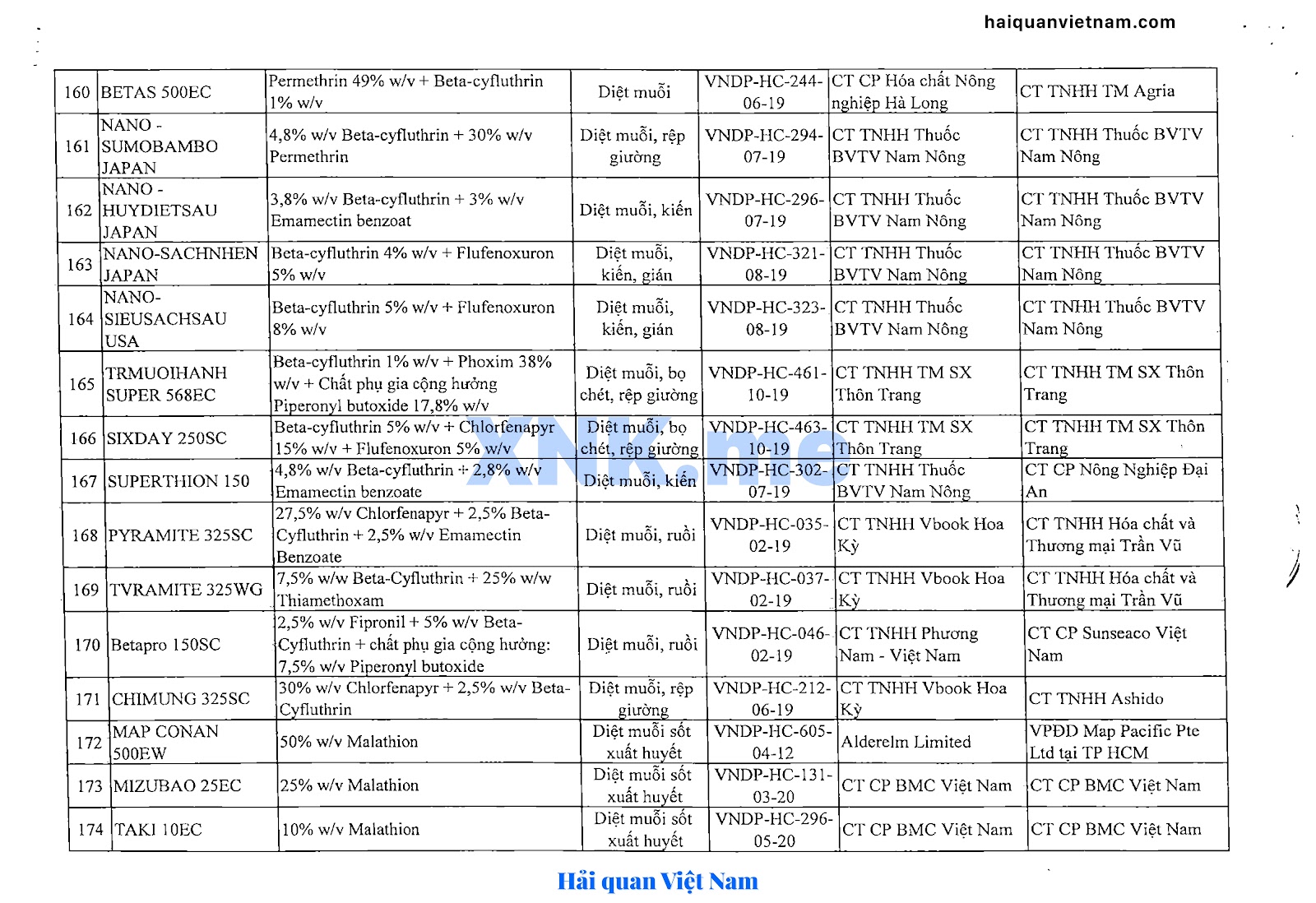 haiquanvietnam.com

| 160 | BETAS 500EC | Permethrin 49% w/v + Beta-cyfluthrin 1% w/v | Diệt muỗi | VNDP-HC-244-06-19 | CT CP Hóa chất Nông nghiệp Hà Long | CT TNHH TM Agria |
|---|---|---|---|---|---|---|
| 161 | NANO - SUMOBAMBO JAPAN | 4,8% w/v Beta-cyfluthrin + 30% w/v Permethrin | Diệt muỗi, rệp giường | VNDP-HC-294-07-19 | CT TNHH Thuốc BVTV Nam Nông | CT TNHH Thuốc BVTV Nam Nông |
| 162 | NANO - HUYDIETSAU JAPAN | 3,8% w/v Beta-cyfluthrin + 3% w/v Emamectin benzoat | Diệt muỗi, kiến | VNDP-HC-296-07-19 | CT TNHH Thuốc BVTV Nam Nông | CT TNHH Thuốc BVTV Nam Nông |
| 163 | NANO-SACHNHEN JAPAN | Beta-cyfluthrin 4% w/v + Flufenoxuron 5% w/v | Diệt muỗi, kiến, gián | VNDP-HC-321-08-19 | CT TNHH Thuốc BVTV Nam Nông | CT TNHH Thuốc BVTV Nam Nông |
| 164 | NANO-SIEUSACHSAU USA | Beta-cyfluthrin 5% w/v + Flufenoxuron 8% w/v | Diệt muỗi, kiến, gián | VNDP-HC-323-08-19 | CT TNHH Thuốc BVTV Nam Nông | CT TNHH Thuốc BVTV Nam Nông |
| 165 | TRMUOIHANH SUPER 568EC | Beta-cyfluthrin 1% w/v + Phoxim 38% w/v + Chất phụ gia cộng hưởng Piperonyl butoxide 17,8% w/v | Diệt muỗi, bọ chét, rệp giường | VNDP-HC-461-10-19 | CT TNHH TM SX Thôn Trang | CT TNHH TM SX Thôn Trang |
| 166 | SIXDAY 250SC | Beta-cyfluthrin 5% w/v + Chlorfenapyr 15% w/v + Flufenoxuron 5% w/v | Diệt muỗi, bọ chét, rệp giường | VNDP-HC-463-10-19 | CT TNHH TM SX Thôn Trang | CT TNHH TM SX Thôn Trang |
| 167 | SUPERTHION 150 | 4,8% w/v Beta-cyfluthrin + 2,8% w/v Emamectin benzoate | Diệt muỗi, kiến | VNDP-HC-302-07-19 | CT TNHH Thuốc BVTV Nam Nông | CT CP Nông Nghiệp Đại An |
| 168 | PYRAMITE 325SC | 27,5% w/v Chlorfenapyr + 2,5% Beta-Cyfluthrin + 2,5% w/v Emamectin Benzoate | Diệt muỗi, ruồi | VNDP-HC-035-02-19 | CT TNHH Vbook Hoa Kỳ | CT TNHH Hóa chất và Thương mại Trần Vũ |
| 169 | TVRAMITE 325WG | 7,5% w/w Beta-Cyfluthrin + 25% w/w Thiamethoxam | Diệt muỗi, ruồi | VNDP-HC-037-02-19 | CT TNHH Vbook Hoa Kỳ | CT TNHH Hóa chất và Thương mại Trần Vũ |
| 170 | Betapro 150SC | 2,5% w/v Fipronil + 5% w/v Beta-Cyfluthrin + chất phụ gia cộng hưởng: 7,5% w/v Piperonyl butoxide | Diệt muỗi, ruồi | VNDP-HC-046-02-19 | CT TNHH Phương Nam - Việt Nam | CT CP Sunseaco Việt Nam |
| 171 | CHIMUNG 325SC | 30% w/v Chlorfenapyr + 2,5% w/v Beta-Cyfluthrin | Diệt muỗi, rệp giường | VNDP-HC-212-06-19 | CT TNHH Vbook Hoa Kỳ | CT TNHH Ashido |
| 172 | MAP CONAN 500EW | 50% w/v Malathion | Diệt muỗi sốt xuất huyết | VNDP-HC-605-04-12 | Alderelm Limited | VPĐD Map Pacific Pte Ltd tại TP HCM |
| 173 | MIZUBAO 25EC | 25% w/v Malathion | Diệt muỗi sốt xuất huyết | VNDP-HC-131-03-20 | CT CP BMC Việt Nam | CT CP BMC Việt Nam |
| 174 | TAKI 10EC | 10% w/v Malathion | Diệt muỗi sốt xuất huyết | VNDP-HC-296-05-20 | CT CP BMC Việt Nam | CT CP BMC Việt Nam |

XNK.net

Hải quan Việt Nam